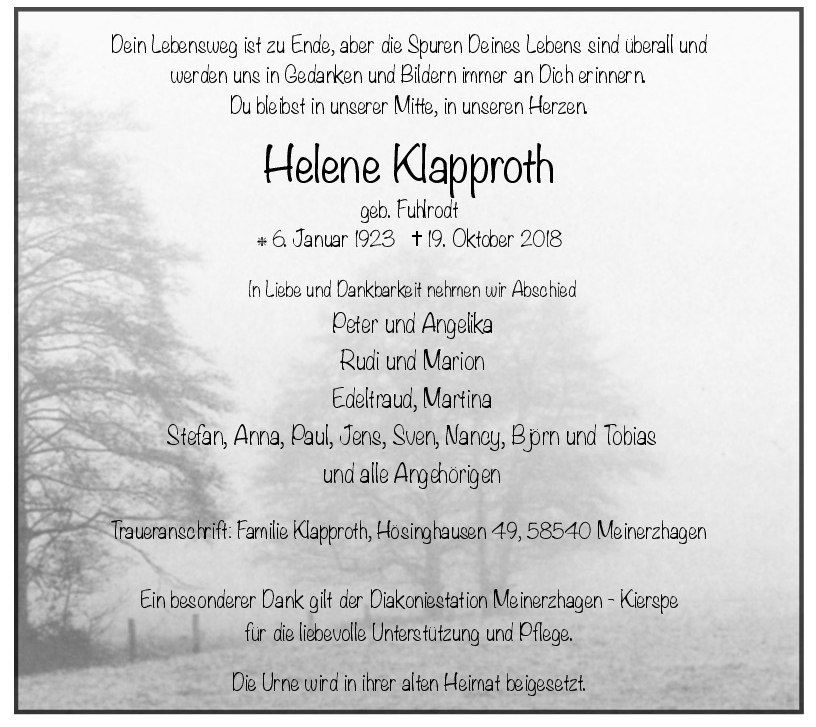 Dein Lebensweg ist zu Ende, aber die Spuren Deines Lebens sind überall und
werden uns in Gedanken und Bildern immer an Dich erinnern.
Du bleibst in unserer Mitte, in unseren Herzen.

Helene Klapproth

geb. Fuhlrodt

* 6. Januar 1923 † 19. Oktober 2018

In Liebe und Dankbarkeit nehmen wir Abschied

Peter und Angelika
Rudi und Marion
Edeltraud, Martina
Stefan, Anna, Paul, Jens, Sven, Nancy, Björn und Tobias
und alle Angehörigen

Traueranschrift: Familie Klapproth, Hösinghausen 49, 58540 Meinerzhagen

Ein besonderer Dank gilt der Diakoniestation Meinerzhagen - Kierspe
für die liebevolle Unterstützung und Pflege.

Die Urne wird in ihrer alten Heimat beigesetzt.